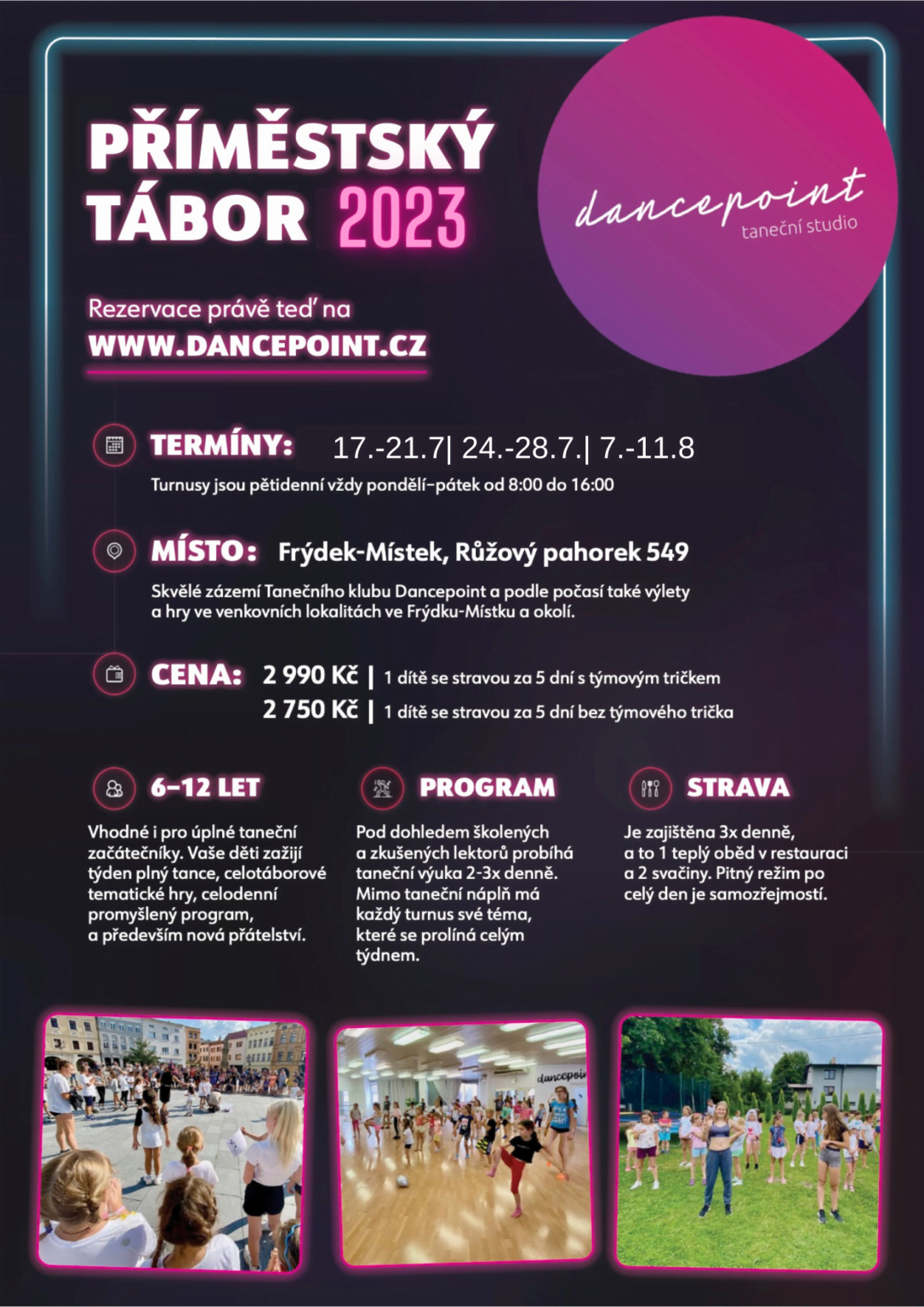 PŘÍMĚSTSKÝ TÁBOR 2023

dancepoint
taneční studio

Rezervace právě teď na
WWW.DANCEPOINT.CZ

TERMÍNY: 17.-21.7| 24.-28.7.| 7.-11.8
Turnusy jsou pětidenní vždy pondělí–pátek od 8:00 do 16:00

MÍSTO: Frýdek-Místek, Růžový pahorek 549
Skvělé zázemí Tanečního klubu Dancepoint a podle počasí také výlety a hry ve venkovních lokalitách ve Frýdku-Místku a okolí.

CENA: 2 990 Kč | 1 dítě se stravou za 5 dní s týmovým tričkem
2 750 Kč | 1 dítě se stravou za 5 dní bez týmového trička

6–12 LET
Vhodné i pro úplné taneční začátečníky. Vaše děti zažijí týden plný tance, celotáborové tematické hry, celodenní promyšlený program, a především nová přátelství.

PROGRAM
Pod dohledem školených a zkušených lektorů probíhá taneční výuka 2-3x denně. Mimo taneční náplň má každý turnus své téma, které se prolíná celým týdnem.

STRAVA
Je zajištěna 3x denně, a to 1 teplý oběd v restauraci a 2 svačiny. Pitný režim po celý den je samozřejmostí.

dancepoi